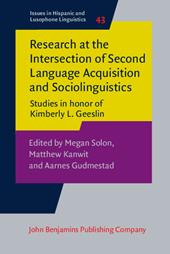 Issues in Hispanic and Lusophone Linguistics
43

Research at the Intersection of Second Language Acquisition and Sociolinguistics

Studies in honor of Kimberly L. Geeslin

Edited by Megan Solon, Matthew Kanwit and Aarnes Gudmestad

John Benjamins Publishing Company